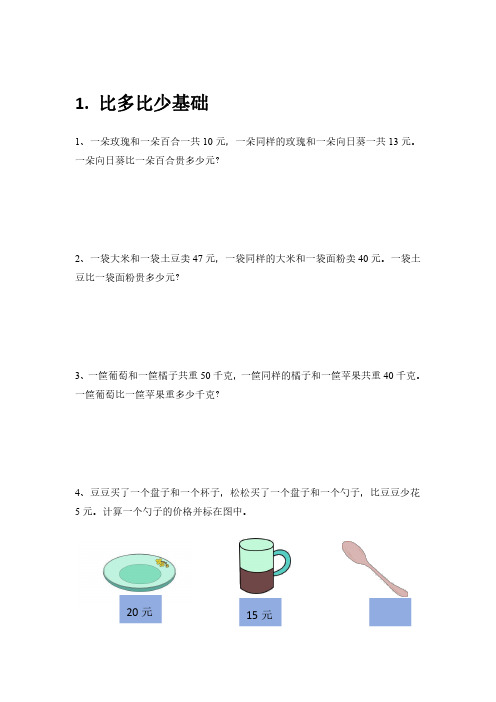 1. 比多比少基础

1、一朵玫瑰和一朵百合一共 10 元，一朵同样的玫瑰和一朵向日葵一共 13 元。一朵向日葵比一朵百合贵多少元？

2、一袋大米和一袋土豆卖 47 元，一袋同样的大米和一袋面粉卖 40 元。一袋土豆比一袋面粉贵多少元？

3、一筐葡萄和一筐橘子共重 50 千克，一筐同样的橘子和一筐苹果共重 40 千克。一筐葡萄比一筐苹果重多少千克？

4、豆豆买了一个盘子和一个杯子，松松买了一个盘子和一个勺子，比豆豆少花 5 元。计算一个勺子的价格并标在图中。

20 元

15 元